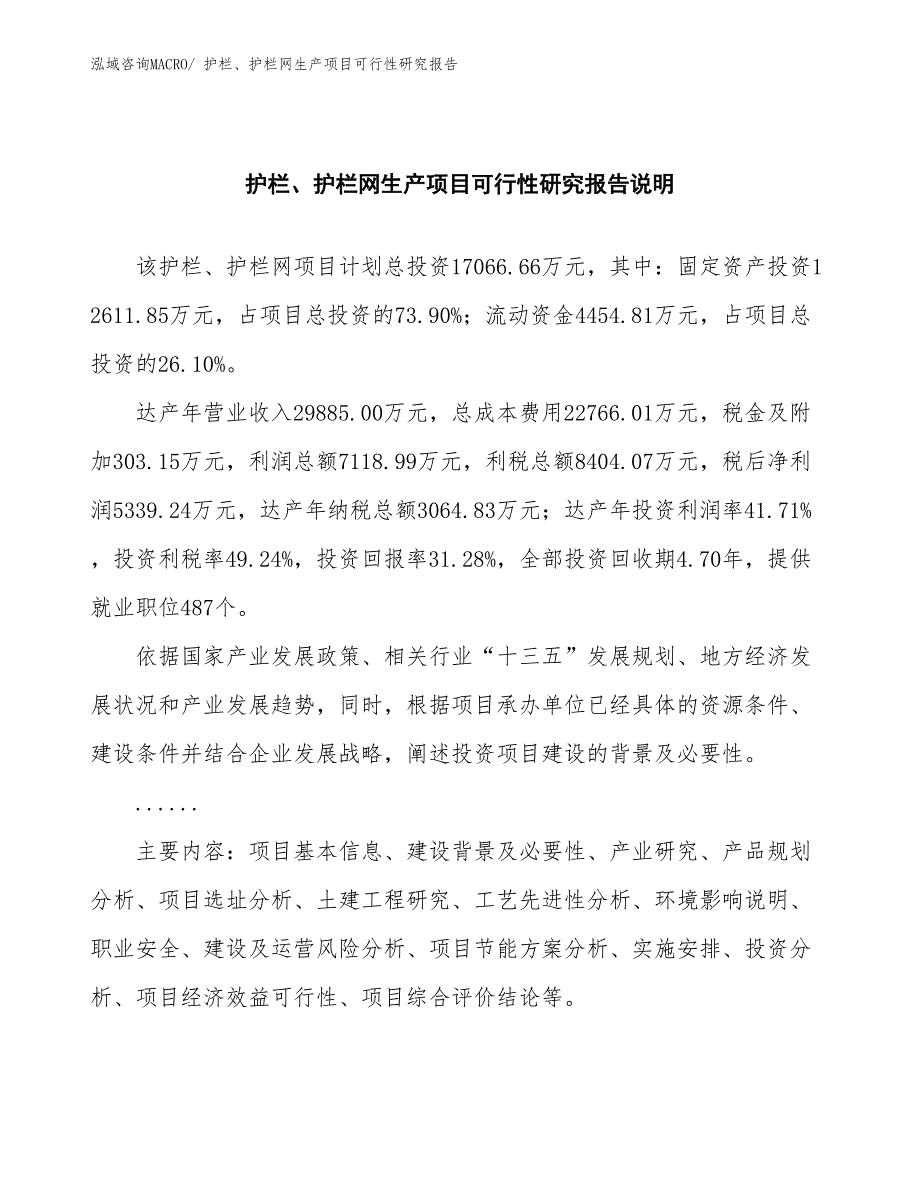 泓域咨询MACRO/ 护栏、护栏网生产项目可行性研究报告

护栏、护栏网生产项目可行性研究报告说明

该护栏、护栏网项目计划总投资17066.66万元，其中：固定资产投资12611.85万元，占项目总投资的73.90%；流动资金4454.81万元，占项目总投资的26.10%。

达产年营业收入29885.00万元，总成本费用22766.01万元，税金及附加303.15万元，利润总额7118.99万元，利税总额8404.07万元，税后净利润5339.24万元，达产年纳税总额3064.83万元；达产年投资利润率41.71%，投资利税率49.24%，投资回报率31.28%，全部投资回收期4.70年，提供就业职位487个。

依据国家产业发展政策、相关行业“十三五”发展规划、地方经济发展状况和产业发展趋势，同时，根据项目承办单位已经具体的资源条件、建设条件并结合企业发展战略，阐述投资项目建设的背景及必要性。

......

主要内容：项目基本信息、建设背景及必要性、产业研究、产品规划分析、项目选址分析、土建工程研究、工艺先进性分析、环境影响说明、职业安全、建设及运营风险分析、项目节能方案分析、实施安排、投资分析、项目经济效益可行性、项目综合评价结论等。